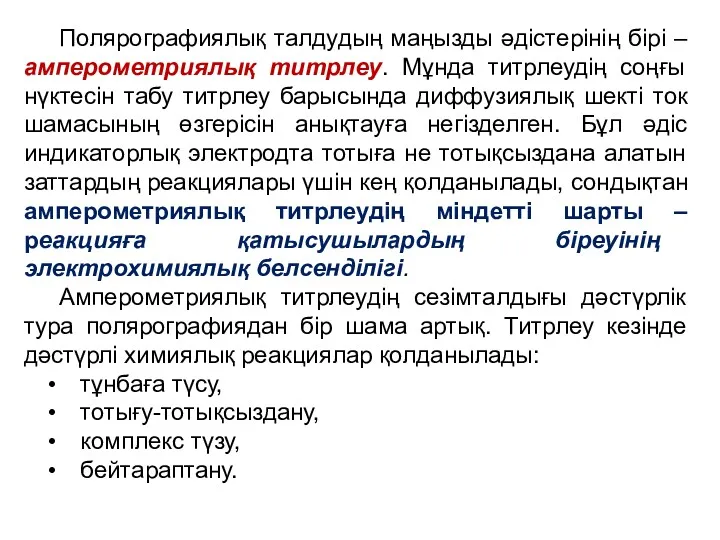 Полярографиялық талдудың маңызды әдістерінің бірі – амперометриялық титрлеу. Мұнда титрлеудің соңғы нүктесін табу титрлеу барысында диффузиялық шекті ток шамасының өзгерісін анықтауға негізделген. Бұл әдіс индикаторлық электродта тотыға не тотықсыздана алатын заттардың реакциялары үшін кең қолданылады, сондықтан амперометриялық титрлеудің міндетті шарты – реакцияға қатысушылардың біреуінің электрохимиялық белсенділігі.

Амперометриялық титрлеудің сезімталдығы дәстүрлік тура полярографиядан бір шама артық. Титрлеу кезінде дәстүрлі химиялық реакциялар қолданылады:

• тұнбаға түсу,
• тотығу-тотықсыздану,
• комплекс түзу,
• бейтараптану.